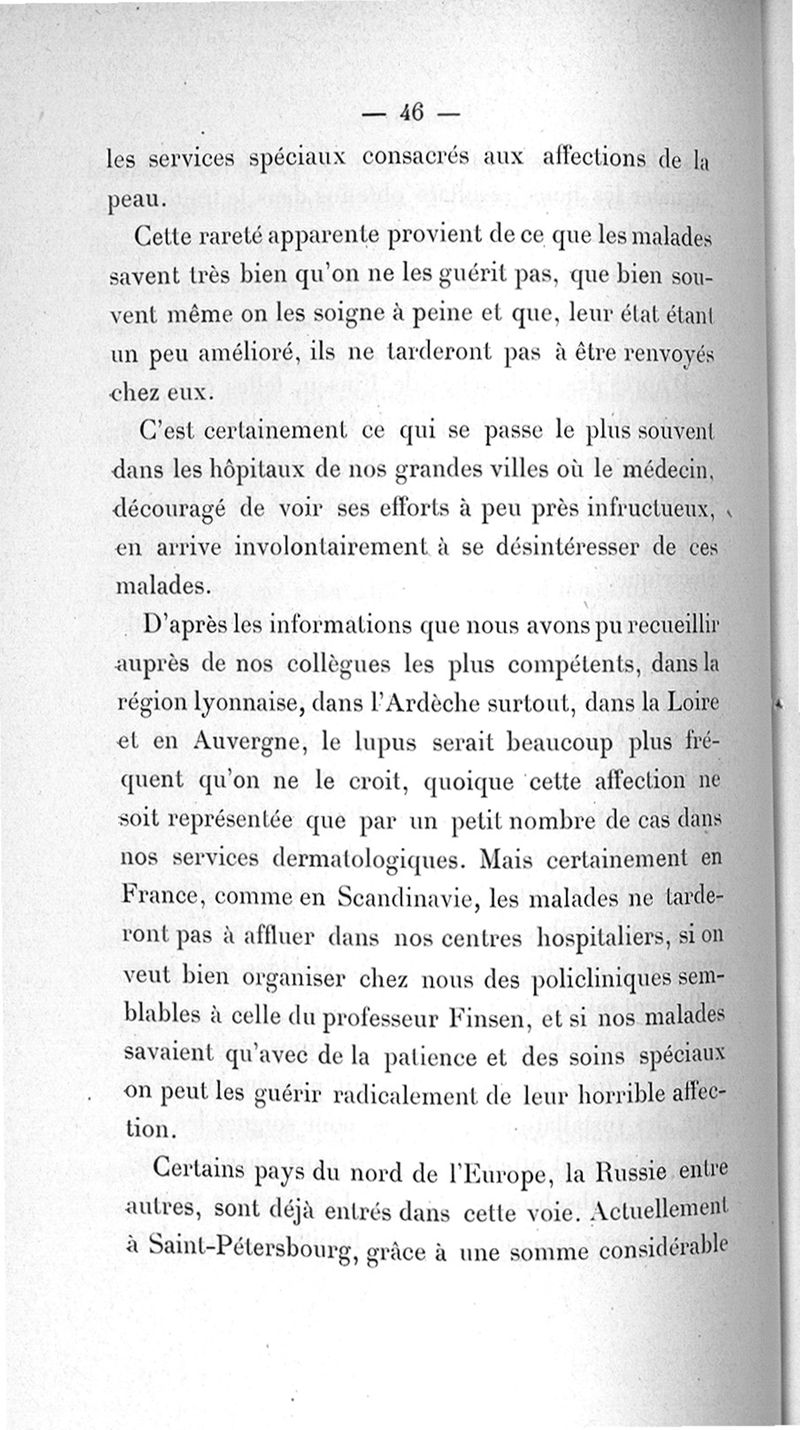 — 46 —

les services spéciaux consacrés aux affections de la peau.

Cette rareté apparente provient de ce que les malades savent très bien qu'on ne les guérit pas, que bien souvent même on les soigne à peine et que, leur état étant un peu amélioré, ils ne tarderont pas à être renvoyés chez eux.

C'est certainement ce qui se passe le plus souvent dans les hôpitaux de nos grandes villes où le médecin, découragé de voir ses efforts à peu près infructueux, en arrive involontairement à se désintéresser de ces malades.

D'après les informations que nous avons pu recueillir auprès de nos collègues les plus compétents, dans la région lyonnaise, dans l'Ardèche surtout, dans la Loire et en Auvergne, le lupus serait beaucoup plus fréquent qu'on ne le croit, quoique cette affection ne soit représentée que par un petit nombre de cas dans nos services dermatologiques. Mais certainement en France, comme en Scandinavie, les malades ne tarderont pas à affluer dans nos centres hospitaliers, si on veut bien organiser chez nous des policliniques semblables à celle du professeur Finsen, et si nos malades savaient qu'avec de la patience et des soins spéciaux on peut les guérir radicalement de leur horrible affection.

Certains pays du nord de l'Europe, la Russie entre autres, sont déjà entrés dans cette voie. Actuellement à Saint-Pétersbourg, grâce à une somme considérable